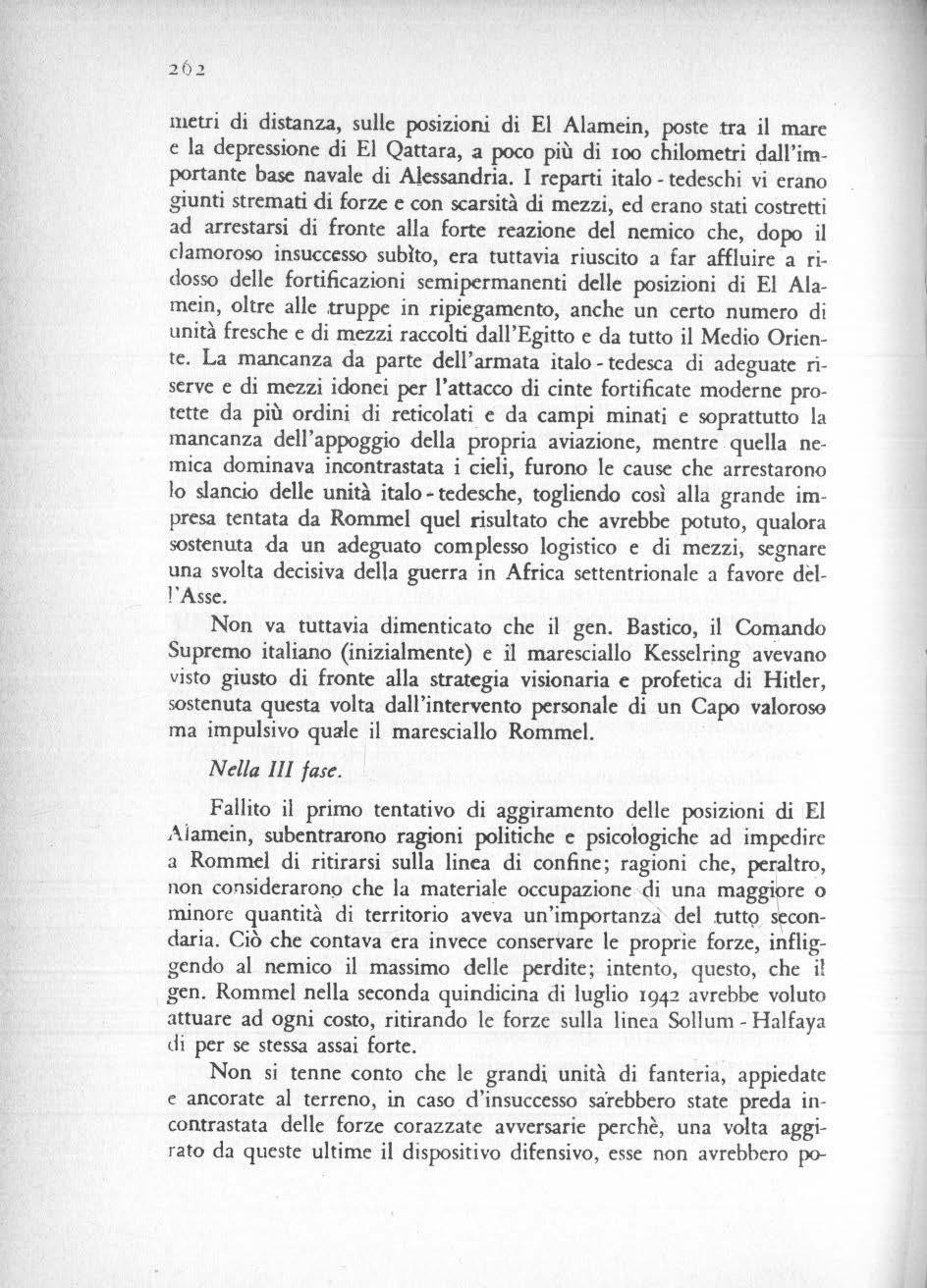 262

metri di distanza, sulle posizioni di El Alamein, poste tra il mare e la depressione di El Qattara, a poco più di 100 chilometri dall'importante base navale di Alessandria. I reparti italo - tedeschi vi erano giunti stremati di forze e con scarsità di mezzi, ed erano stati costretti ad arrestarsi di fronte alla forte reazione del nemico che, dopo il clamoroso insuccesso subìto, era tuttavia riuscito a far affluire a ridosso delle fortificazioni semipermanenti delle posizioni di El Alamein, oltre alle truppe in ripiegamento, anche un certo numero di unità fresche e di mezzi raccolti dall'Egitto e da tutto il Medio Oriente. La mancanza da parte dell'armata italo - tedesca di adeguate riserve e di mezzi idonei per l'attacco di cinte fortificate moderne protette da più ordini di reticolati e da campi minati e soprattutto la mancanza dell'appoggio della propria aviazione, mentre quella nemica dominava incontrastata i cieli, furono le cause che arrestarono lo slancio delle unità italo - tedesche, togliendo così alla grande impresa tentata da Rommel quel risultato che avrebbe potuto, qualora sostenuta da un adeguato complesso logistico e di mezzi, segnare una svolta decisiva della guerra in Africa settentrionale a favore dell'Asse.

Non va tuttavia dimenticato che il gen. Bastico, il Comando Supremo italiano (inizialmente) e il maresciallo Kesselring avevano visto giusto di fronte alla strategia visionaria e profetica di Hitler, sostenuta questa volta dall'intervento personale di un Capo valoroso ma impulsivo quale il maresciallo Rommel.

Nella III fase.

Fallito il primo tentativo di aggiramento delle posizioni di El Alamein, subentrarono ragioni politiche e psicologiche ad impedire a Rommel di ritirarsi sulla linea di confine; ragioni che, peraltro, non considerarono che la materiale occupazione di una maggiore o minore quantità di territorio aveva un'importanza del tutto secondaria. Ciò che contava era invece conservare le proprie forze, infliggendo al nemico il massimo delle perdite; intento, questo, che il gen. Rommel nella seconda quindicina di luglio 1942 avrebbe voluto attuare ad ogni costo, ritirando le forze sulla linea Sollum - Halfaya di per se stessa assai forte.

Non si tenne conto che le grandi unità di fanteria, appiedate e ancorate al terreno, in caso d'insuccesso sarebbero state preda incontrastata delle forze corazzate avversarie perchè, una volta aggirato da queste ultime il dispositivo difensivo, esse non avrebbero po-